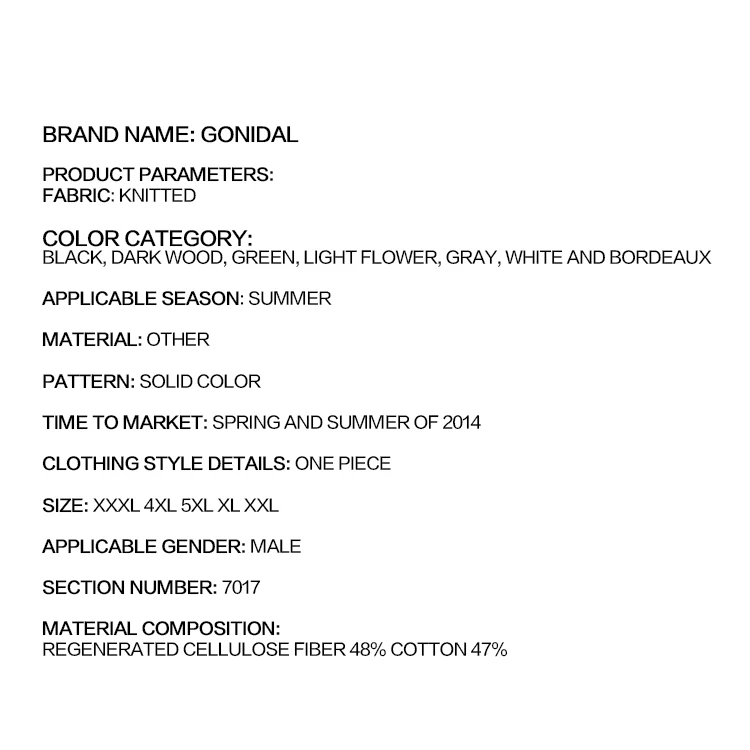 BRAND NAME: GONIDAL

PRODUCT PARAMETERS:
FABRIC: KNITTED

COLOR CATEGORY:
BLACK, DARK WOOD, GREEN, LIGHT FLOWER, GRAY, WHITE AND BORDEAUX

APPLICABLE SEASON: SUMMER

MATERIAL: OTHER

PATTERN: SOLID COLOR

TIME TO MARKET: SPRING AND SUMMER OF 2014

CLOTHING STYLE DETAILS: ONE PIECE

SIZE: XXXL 4XL 5XL XL XXL

APPLICABLE GENDER: MALE

SECTION NUMBER: 7017

MATERIAL COMPOSITION:
REGENERATED CELLULOSE FIBER 48% COTTON 47%